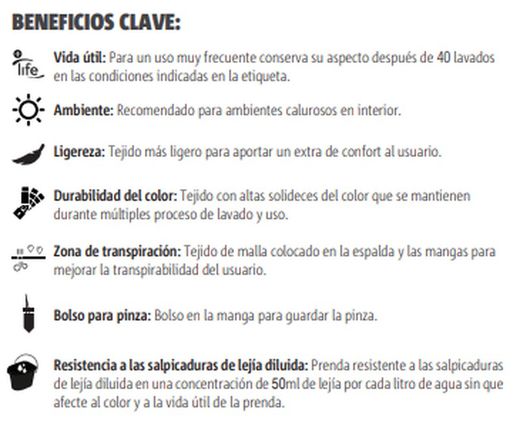 BENEFICIOS CLAVE:

life

Vida útil: Para un uso muy frecuente conserva su aspecto después de 40 lavados en las condiciones indicadas en la etiqueta.

Ambiente: Recomendado para ambientes calurosos en interior.

Ligereza: Tejido más ligero para aportar un extra de confort al usuario.

Durabilidad del color: Tejido con altas solideces del color que se mantienen durante múltiples proceso de lavado y uso.

Zona de transpiración: Tejido de malla colocado en la espalda y las mangas para mejorar la transpirabilidad del usuario.

Bolso para pinza: Bolso en la manga para guardar la pinza.

Resistencia a las salpicaduras de lejía diluida: Prenda resistente a las salpicaduras de lejía diluida en una concentración de 50ml de lejía por cada litro de agua sin que afecte al color y a la vida útil de la prenda.